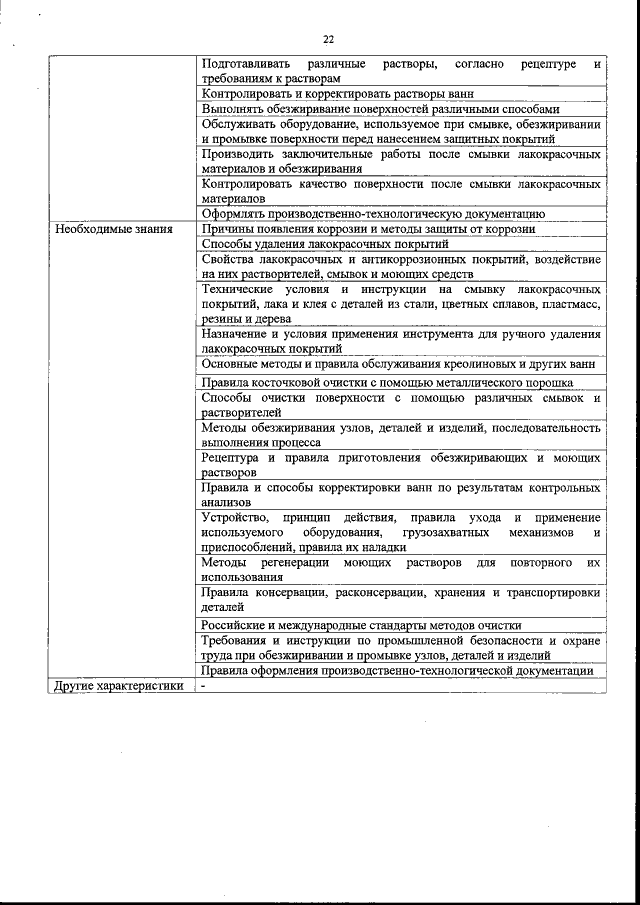 22

| | |
|---|---|
| | Подготавливать различные растворы, согласно рецептуре и требованиям к растворам |
| | Контролировать и корректировать растворы ванн |
| | Выполнять обезжиривание поверхностей различными способами |
| | Обслуживать оборудование, используемое при смывке, обезжиривании и промывке поверхности перед нанесением защитных покрытий |
| | Производить заключительные работы после смывки лакокрасочных материалов и обезжиривания |
| | Контролировать качество поверхности после смывки лакокрасочных материалов |
| | Оформлять производственно-технологическую документацию |
| Необходимые знания | Причины появления коррозии и методы защиты от коррозии |
| | Способы удаления лакокрасочных покрытий |
| | Свойства лакокрасочных и антикоррозионных покрытий, воздействие на них растворителей, смывок и моющих средств |
| | Технические условия и инструкции на смывку лакокрасочных покрытий, лака и клея с деталей из стали, цветных сплавов, пластмасс, резины и дерева |
| | Назначение и условия применения инструмента для ручного удаления лакокрасочных покрытий |
| | Основные методы и правила обслуживания креолиновых и других ванн |
| | Правила косточковой очистки с помощью металлического порошка |
| | Способы очистки поверхности с помощью различных смывок и растворителей |
| | Методы обезжиривания узлов, деталей и изделий, последовательность выполнения процесса |
| | Рецептура и правила приготовления обезжиривающих и моющих растворов |
| | Правила и способы корректировки ванн по результатам контрольных анализов |
| | Устройство, принцип действия, правила ухода и применение используемого оборудования, грузозахватных механизмов и приспособлений, правила их наладки |
| | Методы регенерации моющих растворов для повторного их использования |
| | Правила консервации, расконсервации, хранения и транспортировки деталей |
| | Российские и международные стандарты методов очистки |
| | Требования и инструкции по промышленной безопасности и охране труда при обезжиривании и промывке узлов, деталей и изделий |
| | Правила оформления производственно-технологической документации |
| Другие характеристики | - |